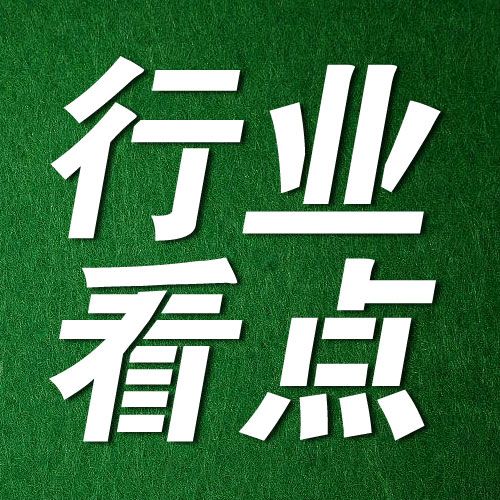 行业
看点